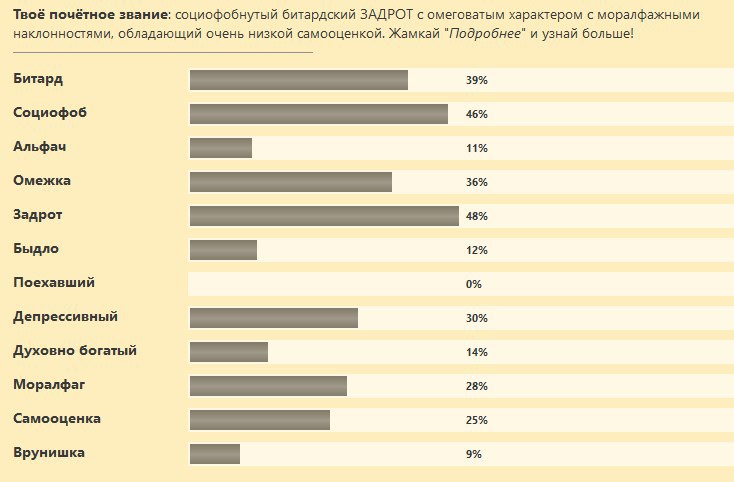 **Твоё почётное звание**: социофобнутый битардский ЗАДРОТ с омеговатым характером с моралфажными наклонностями, обладающий очень низкой самооценкой. Жамкай "*Подробнее*" и узнай больше!

| | |
|---|---|
| Битард | 39% |
| Социофоб | 46% |
| Альфач | 11% |
| Омежка | 36% |
| Задрот | 48% |
| Быдло | 12% |
| Поехавший | 0% |
| Депрессивный | 30% |
| Духовно богатый | 14% |
| Моралфаг | 28% |
| Самооценка | 25% |
| Врунишка | 9% |